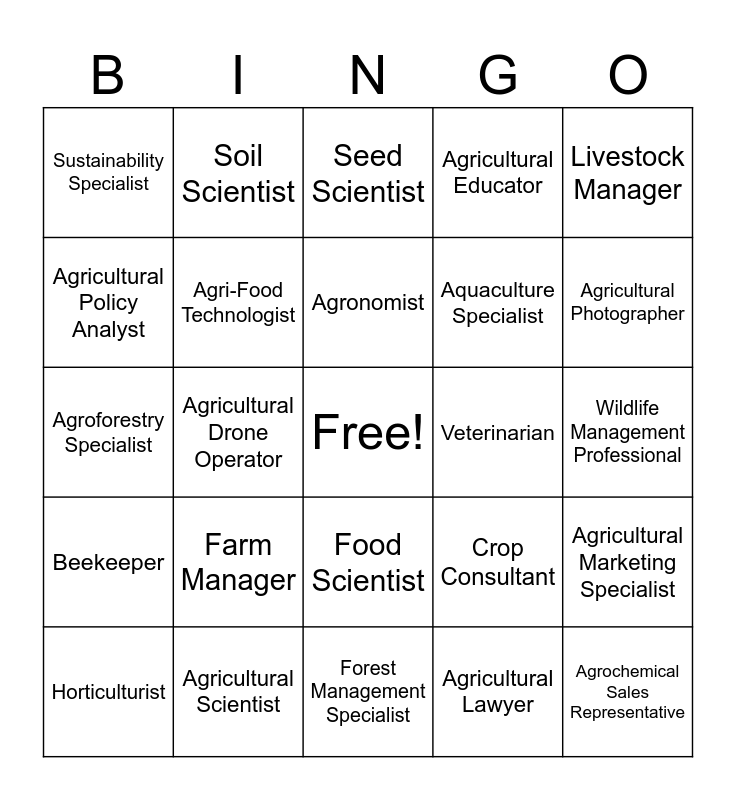 | B | I | N | G | O |
|---|---|---|---|---|
| Sustainability Specialist | Soil Scientist | Seed Scientist | Agricultural Educator | Livestock Manager |
| Agricultural Policy Analyst | Agri-Food Technologist | Agronomist | Aquaculture Specialist | Agricultural Photographer |
| Agroforestry Specialist | Agricultural Drone Operator | Free! | Veterinarian | Wildlife Management Professional |
| Beekeeper | Farm Manager | Food Scientist | Crop Consultant | Agricultural Marketing Specialist |
| Horticulturist | Agricultural Scientist | Forest Management Specialist | Agricultural Lawyer | Agrochemical Sales Representative |